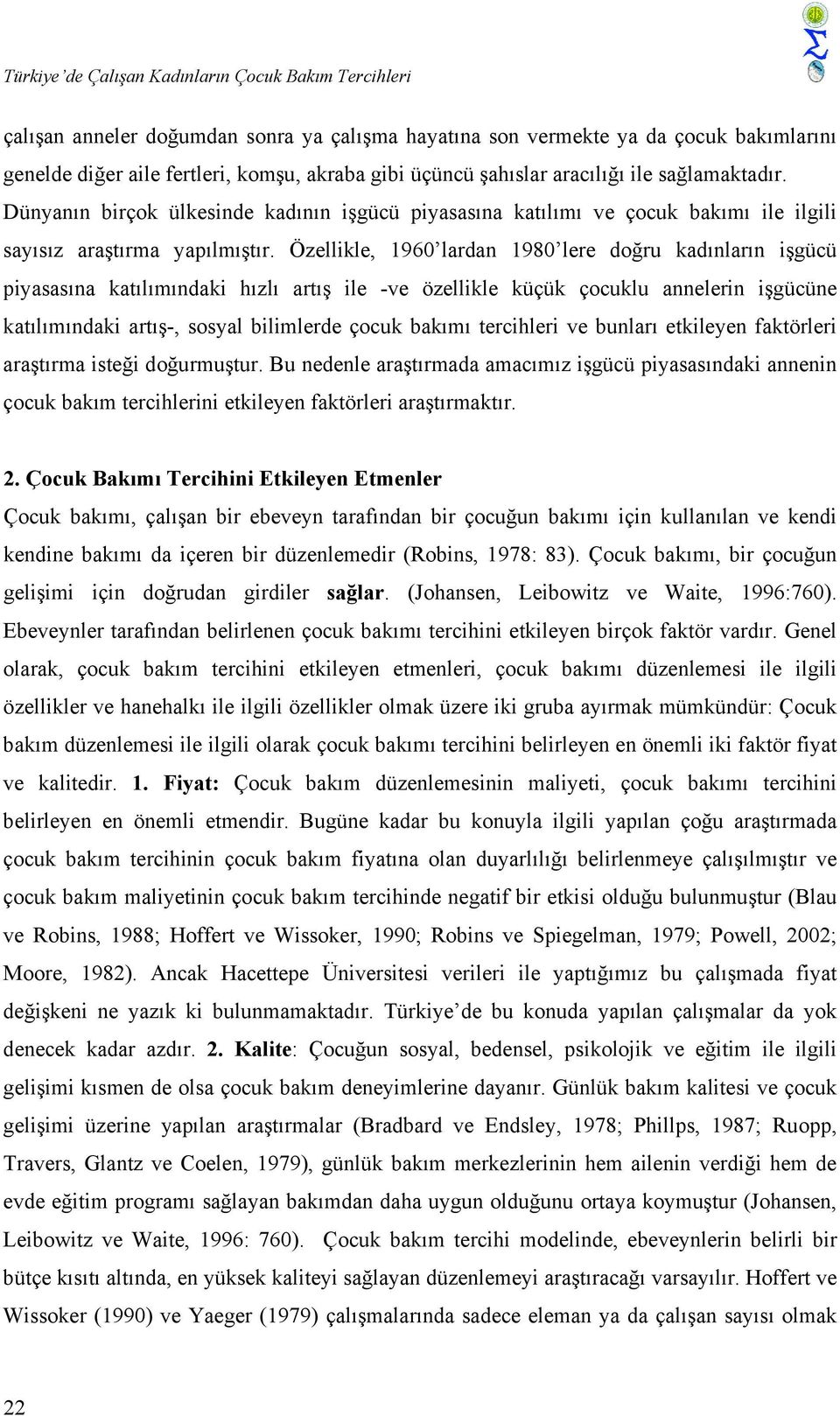 Türkiye'de Çalışan Kadınların Çocuk Bakım Tercihleri

çalışan anneler doğumdan sonra ya çalışma hayatına son vermekte ya da çocuk bakımlarını genelde diğer aile fertleri, komşu, akraba gibi üçüncü şahıslar aracılığı ile sağlamaktadır. Dünyanın birçok ülkesinde kadının işgücü piyasasına katılımı ve çocuk bakımı ile ilgili sayısız araştırma yapılmıştır. Özellikle, 1960'lardan 1980'lere doğru kadınların işgücü piyasasına katılımındaki hızlı artış ile -ve özellikle küçük çocuklu annelerin işgücüne katılımındaki artış-, sosyal bilimlerde çocuk bakımı tercihleri ve bunları etkileyen faktörleri araştırma isteği doğurmuştur. Bu nedenle araştırmada amacımız işgücü piyasasındaki annenin çocuk bakım tercihlerini etkileyen faktörleri araştırmaktır.

2. Çocuk Bakımı Tercihini Etkileyen Etmenler

Çocuk bakımı, çalışan bir ebeveyn tarafından bir çocuğun bakımı için kullanılan ve kendi kendine bakımı da içeren bir düzenlemedir (Robins, 1978: 83). Çocuk bakımı, bir çocuğun gelişimi için doğrudan girdiler sağlar. (Johansen, Leibowitz ve Waite, 1996:760). Ebeveynler tarafından belirlenen çocuk bakımı tercihini etkileyen birçok faktör vardır. Genel olarak, çocuk bakım tercihini etkileyen etmenleri, çocuk bakımı düzenlemesi ile ilgili özellikler ve hanehalkı ile ilgili özellikler olmak üzere iki gruba ayırmak mümkündür: Çocuk bakım düzenlemesi ile ilgili olarak çocuk bakımı tercihini belirleyen en önemli iki faktör fiyat ve kalitedir. 1. Fiyat: Çocuk bakım düzenlemesinin maliyeti, çocuk bakımı tercihini belirleyen en önemli etmendir. Bugüne kadar bu konuyla ilgili yapılan çoğu araştırmada çocuk bakım tercihinin çocuk bakım fiyatına olan duyarlılığı belirlenmeye çalışılmıştır ve çocuk bakım maliyetinin çocuk bakım tercihinde negatif bir etkisi olduğu bulunmuştur (Blau ve Robins, 1988; Hoffert ve Wissoker, 1990; Robins ve Spiegelman, 1979; Powell, 2002; Moore, 1982). Ancak Hacettepe Üniversitesi verileri ile yaptığımız bu çalışmada fiyat değişkeni ne yazık ki bulunmamaktadır. Türkiye'de bu konuda yapılan çalışmalar da yok denecek kadar azdır. 2. Kalite: Çocuğun sosyal, bedensel, psikolojik ve eğitim ile ilgili gelişimi kısmen de olsa çocuk bakım deneyimlerine dayanır. Günlük bakım kalitesi ve çocuk gelişimi üzerine yapılan araştırmalar (Bradbard ve Endsley, 1978; Phillps, 1987; Ruopp, Travers, Glantz ve Coelen, 1979), günlük bakım merkezlerinin hem ailenin verdiği hem de evde eğitim programı sağlayan bakımdan daha uygun olduğunu ortaya koymuştur (Johansen, Leibowitz ve Waite, 1996: 760). Çocuk bakım tercihi modelinde, ebeveynlerin belirli bir bütçe kısıtı altında, en yüksek kaliteyi sağlayan düzenlemeyi araştıracağı varsayılır. Hoffert ve Wissoker (1990) ve Yaeger (1979) çalışmalarında sadece eleman ya da çalışan sayısı olmak

22